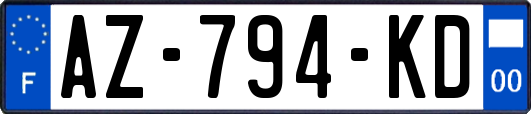 F
AZ-794-KD
00